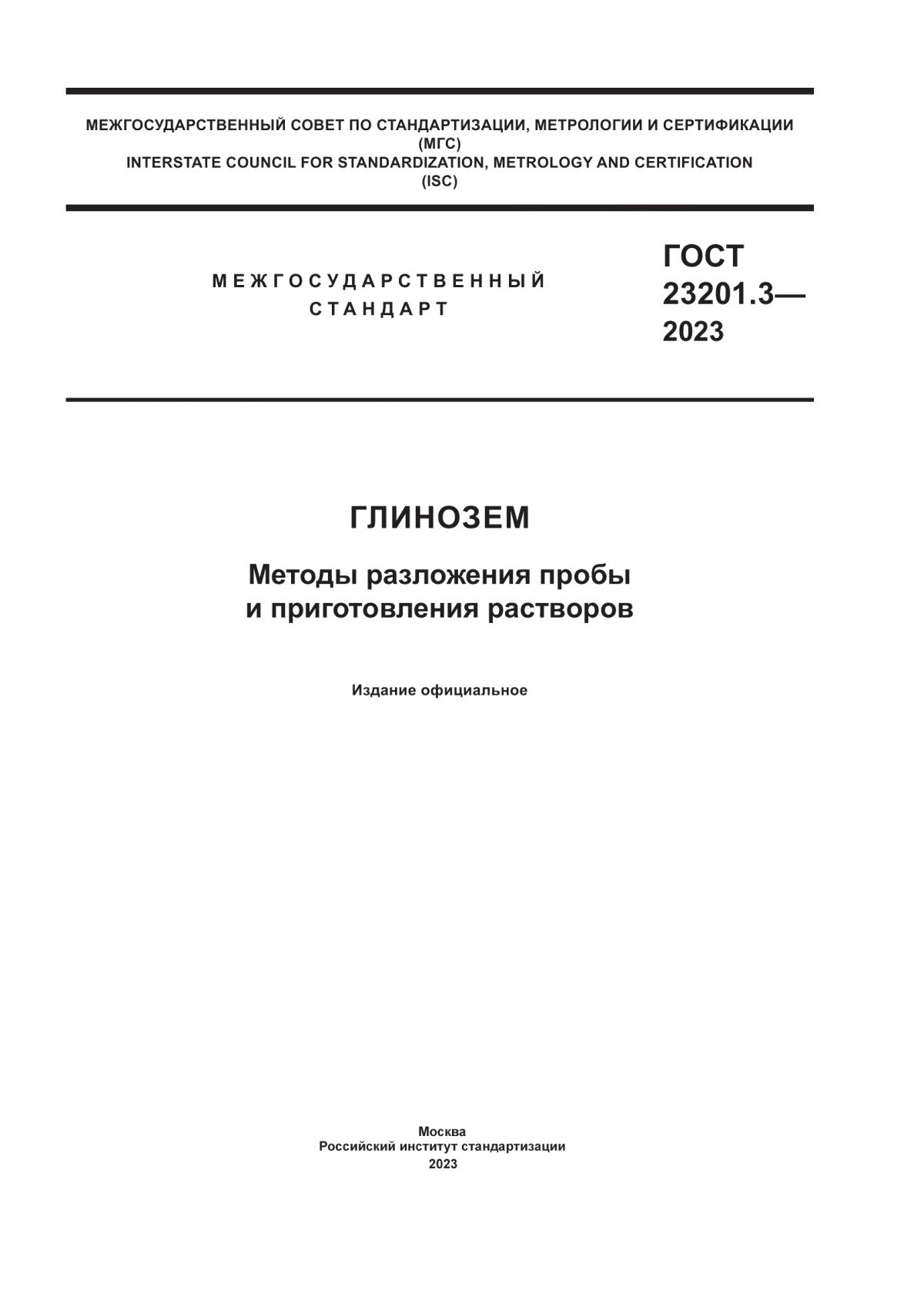 МЕЖГОСУДАРСТВЕННЫЙ СОВЕТ ПО СТАНДАРТИЗАЦИИ, МЕТРОЛОГИИ И СЕРТИФИКАЦИИ
(МГС)
INTERSTATE COUNCIL FOR STANDARDIZATION, METROLOGY AND CERTIFICATION
(ISC)

МЕЖГОСУДАРСТВЕННЫЙ
СТАНДАРТ

ГОСТ
23201.3—
2023

ГЛИНОЗЕМ

Методы разложения пробы
и приготовления растворов

Издание официальное

Москва
Российский институт стандартизации
2023